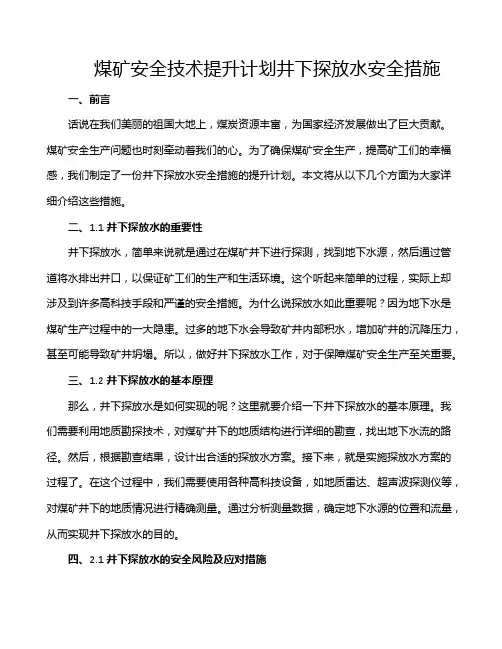 煤矿安全技术提升计划井下探放水安全措施

一、前言

话说在我们美丽的祖国大地上，煤炭资源丰富，为国家经济发展做出了巨大贡献。煤矿安全生产问题也时刻牵动着我们的心。为了确保煤矿安全生产，提高矿工们的幸福感，我们制定了一份井下探放水安全措施的提升计划。本文将从以下几个方面为大家详细介绍这些措施。

二、1.1 井下探放水的重要性

井下探放水，简单来说就是通过在煤矿井下进行探测，找到地下水源，然后通过管道将水排出井口，以保证矿工们的生产和生活环境。这个听起来简单的过程，实际上却涉及到许多高科技手段和严谨的安全措施。为什么说探放水如此重要呢？因为地下水是煤矿生产过程中的一大隐患。过多的地下水会导致矿井内部积水，增加矿井的沉降压力，甚至可能导致矿井坍塌。所以，做好井下探放水工作，对于保障煤矿安全生产至关重要。

三、1.2 井下探放水的基本原理

那么，井下探放水是如何实现的呢？这里就要介绍一下井下探放水的基本原理。我们需要利用地质勘探技术，对煤矿井下的地质结构进行详细的勘查，找出地下水流的路径。然后，根据勘查结果，设计出合适的探放水方案。接下来，就是实施探放水方案的过程了。在这个过程中，我们需要使用各种高科技设备，如地质雷达、超声波探测仪等，对煤矿井下的地质情况进行精确测量。通过分析测量数据，确定地下水源的位置和流量，从而实现井下探放水的目的。

四、2.1 井下探放水的安全风险及应对措施